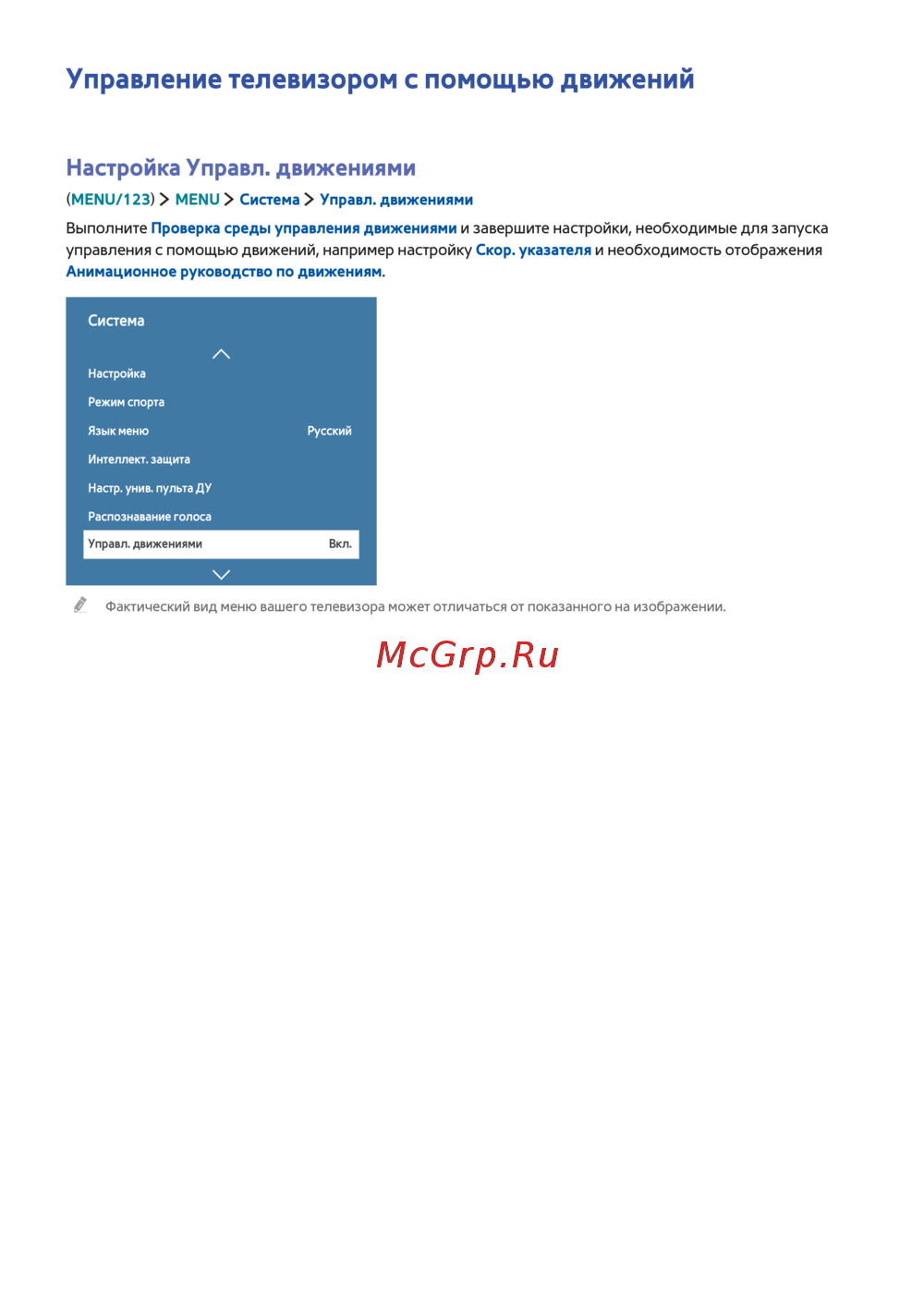 Управление телевизором с помощью движений

Настройка Управл. движениями

(MENU/123) > MENU > Система > Управл. движениями

Выполните Проверка среды управления движениями и завершите настройки, необходимые для запуска управления с помощью движений, например настройку Скор. указателя и необходимость отображения Анимационное руководство по движениям.

Система

Настройка
Режим спорта
Язык меню Русский
Интеллект. защита
Настр. унив. пульта ДУ
Распознавание голоса
Управл. движениями Вкл.

Фактический вид меню вашего телевизора может отличаться от показанного на изображении.

McGrp.Ru